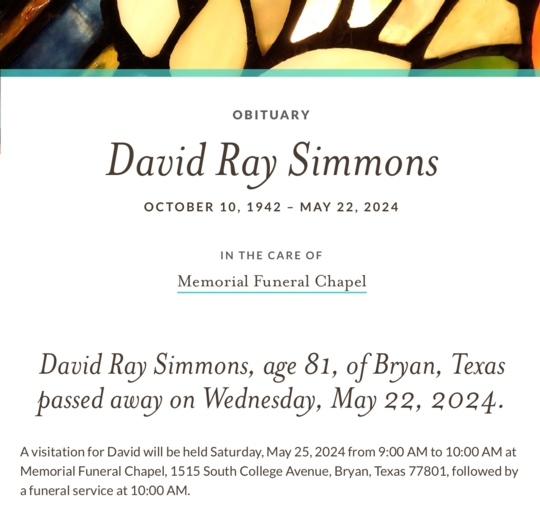 OBITUARY

David Ray Simmons

OCTOBER 10, 1942 – MAY 22, 2024

IN THE CARE OF

Memorial Funeral Chapel

David Ray Simmons, age 81, of Bryan, Texas passed away on Wednesday, May 22, 2024.

A visitation for David will be held Saturday, May 25, 2024 from 9:00 AM to 10:00 AM at Memorial Funeral Chapel, 1515 South College Avenue, Bryan, Texas 77801, followed by a funeral service at 10:00 AM.